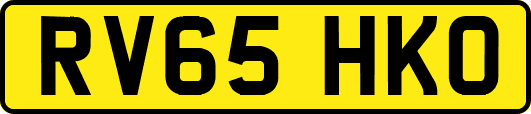 RV65 HKO